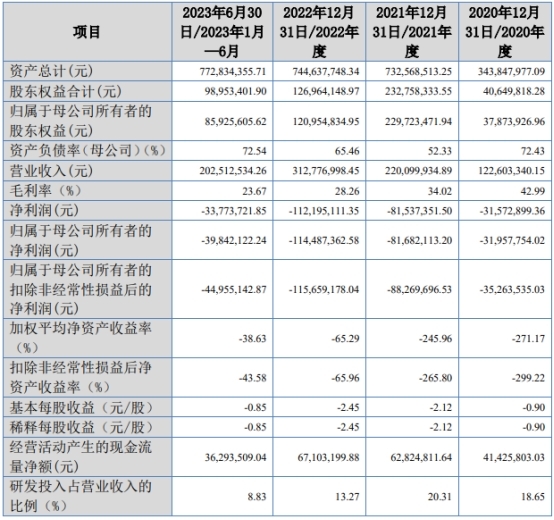 | 项目 | 2023年6月30日/2023年1月—6月 | 2022年12月31日/2022年度 | 2021年12月31日/2021年度 | 2020年12月31日/2020年度 |
|---|---|---|---|---|
| 资产总计(元) | 772,834,355.71 | 744,637,748.34 | 732,568,513.25 | 343,847,977.09 |
| 股东权益合计(元) | 98,953,401.90 | 126,964,148.97 | 232,758,333.55 | 40,649,818.28 |
| 归属于母公司所有者的股东权益(元) | 85,925,605.62 | 120,954,834.95 | 229,723,471.94 | 37,873,926.96 |
| 资产负债率(母公司)(%) | 72.54 | 65.46 | 52.33 | 72.43 |
| 营业收入(元) | 202,512,534.26 | 312,776,998.45 | 220,099,934.89 | 122,603,340.15 |
| 毛利率(%) | 23.67 | 28.26 | 34.02 | 42.99 |
| 净利润(元) | -33,773,721.85 | -112,195,111.35 | -81,537,351.50 | -31,572,899.36 |
| 归属于母公司所有者的净利润(元) | -39,842,122.24 | -114,487,362.58 | -81,682,113.20 | -31,957,754.02 |
| 归属于母公司所有者的扣除非经常性损益后的净利润(元) | -44,955,142.87 | -115,659,178.04 | -88,269,696.53 | -35,263,535.03 |
| 加权平均净资产收益率(%) | -38.63 | -65.29 | -245.96 | -271.17 |
| 扣除非经常性损益后净资产收益率(%) | -43.58 | -65.96 | -265.80 | -299.22 |
| 基本每股收益(元/股) | -0.85 | -2.45 | -2.12 | -0.90 |
| 稀释每股收益(元/股) | -0.85 | -2.45 | -2.12 | -0.90 |
| 经营活动产生的现金流量净额(元) | 36,293,509.04 | 67,103,199.88 | 62,824,811.64 | 41,425,803.03 |
| 研发投入占营业收入的比例(%) | 8.83 | 13.27 | 20.31 | 18.65 |